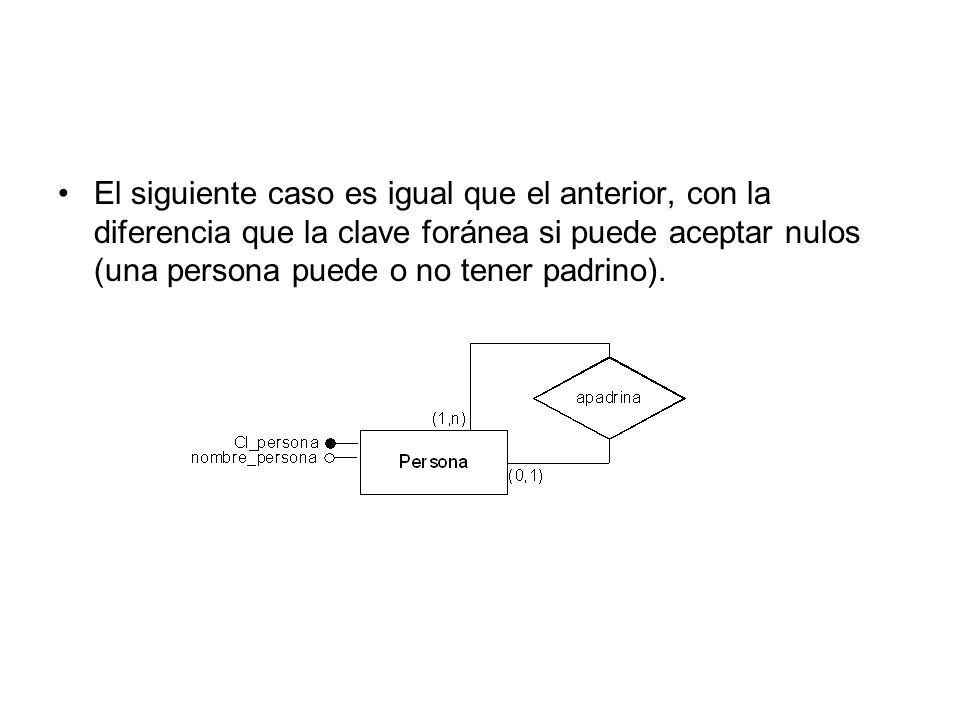 • El siguiente caso es igual que el anterior, con la diferencia que la clave foránea si puede aceptar nulos (una persona puede o no tener padrino).

apadrina
(1,n)
CI_persona
nombre_persona
Persona
(0,1)